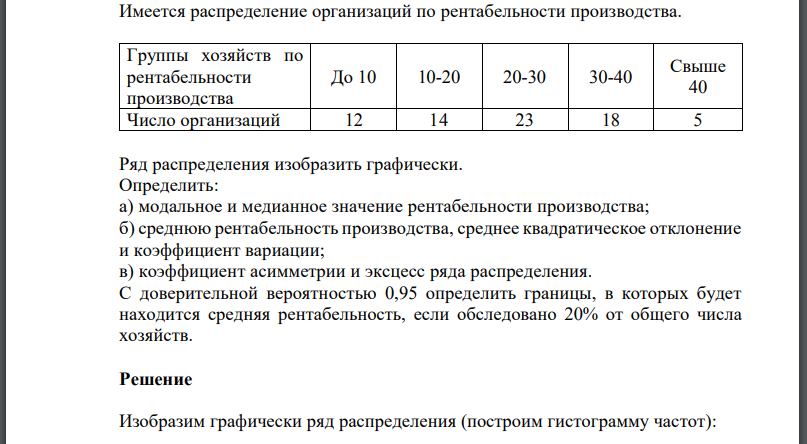 Имеется распределение организаций по рентабельности производства.

| Группы хозяйств по рентабельности производства | До 10 | 10-20 | 20-30 | 30-40 | Свыше 40 |
|---|---|---|---|---|---|
| Число организаций | 12 | 14 | 23 | 18 | 5 |

Ряд распределения изобразить графически.
Определить:
а) модальное и медианное значение рентабельности производства;
б) среднюю рентабельность производства, среднее квадратическое отклонение и коэффициент вариации;
в) коэффициент асимметрии и эксцесс ряда распределения.
С доверительной вероятностью 0,95 определить границы, в которых будет находится средняя рентабельность, если обследовано 20% от общего числа хозяйств.

Решение

Изобразим графически ряд распределения (построим гистограмму частот):